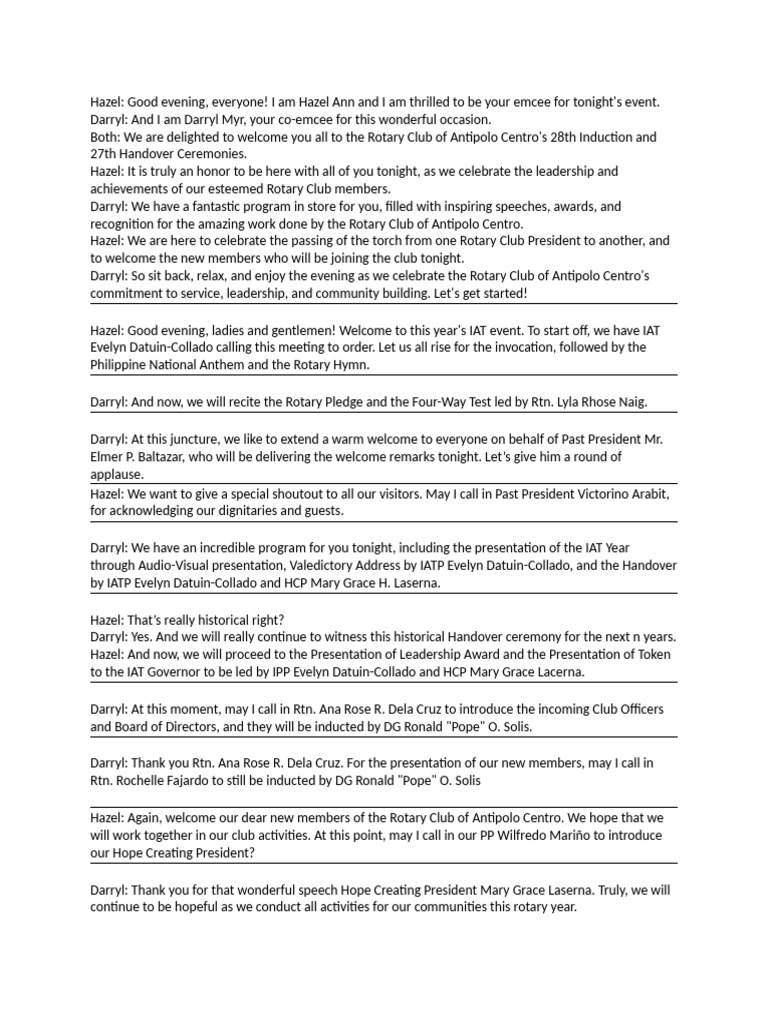 Hazel: Good evening, everyone! I am Hazel Ann and I am thrilled to be your emcee for tonight's event.
Darryl: And I am Darryl Myr, your co-emcee for this wonderful occasion.
Both: We are delighted to welcome you all to the Rotary Club of Antipolo Centro's 28th Induction and 27th Handover Ceremonies.
Hazel: It is truly an honor to be here with all of you tonight, as we celebrate the leadership and achievements of our esteemed Rotary Club members.
Darryl: We have a fantastic program in store for you, filled with inspiring speeches, awards, and recognition for the amazing work done by the Rotary Club of Antipolo Centro.
Hazel: We are here to celebrate the passing of the torch from one Rotary Club President to another, and to welcome the new members who will be joining the club tonight.
Darryl: So sit back, relax, and enjoy the evening as we celebrate the Rotary Club of Antipolo Centro's commitment to service, leadership, and community building. Let's get started!

Hazel: Good evening, ladies and gentlemen! Welcome to this year's IAT event. To start off, we have IAT Evelyn Datuin-Collado calling this meeting to order. Let us all rise for the invocation, followed by the Philippine National Anthem and the Rotary Hymn.

Darryl: And now, we will recite the Rotary Pledge and the Four-Way Test led by Rtn. Lyla Rhose Naig.

Darryl: At this juncture, we like to extend a warm welcome to everyone on behalf of Past President Mr. Elmer P. Baltazar, who will be delivering the welcome remarks tonight. Let's give him a round of applause.

Hazel: We want to give a special shoutout to all our visitors. May I call in Past President Victorino Arabit, for acknowledging our dignitaries and guests.

Darryl: We have an incredible program for you tonight, including the presentation of the IAT Year through Audio-Visual presentation, Valedictory Address by IATP Evelyn Datuin-Collado, and the Handover by IATP Evelyn Datuin-Collado and HCP Mary Grace H. Laserna.

Hazel: That's really historical right?
Darryl: Yes. And we will really continue to witness this historical Handover ceremony for the next n years.
Hazel: And now, we will proceed to the Presentation of Leadership Award and the Presentation of Token to the IAT Governor to be led by IPP Evelyn Datuin-Collado and HCP Mary Grace Lacerna.

Darryl: At this moment, may I call in Rtn. Ana Rose R. Dela Cruz to introduce the incoming Club Officers and Board of Directors, and they will be inducted by DG Ronald "Pope" O. Solis.

Darryl: Thank you Rtn. Ana Rose R. Dela Cruz. For the presentation of our new members, may I call in Rtn. Rochelle Fajardo to still be inducted by DG Ronald "Pope" O. Solis

Hazel: Again, welcome our dear new members of the Rotary Club of Antipolo Centro. We hope that we will work together in our club activities. At this point, may I call in our PP Wilfredo Mariño to introduce our Hope Creating President?

Darryl: Thank you for that wonderful speech Hope Creating President Mary Grace Laserna. Truly, we will continue to be hopeful as we conduct all activities for our communities this rotary year.